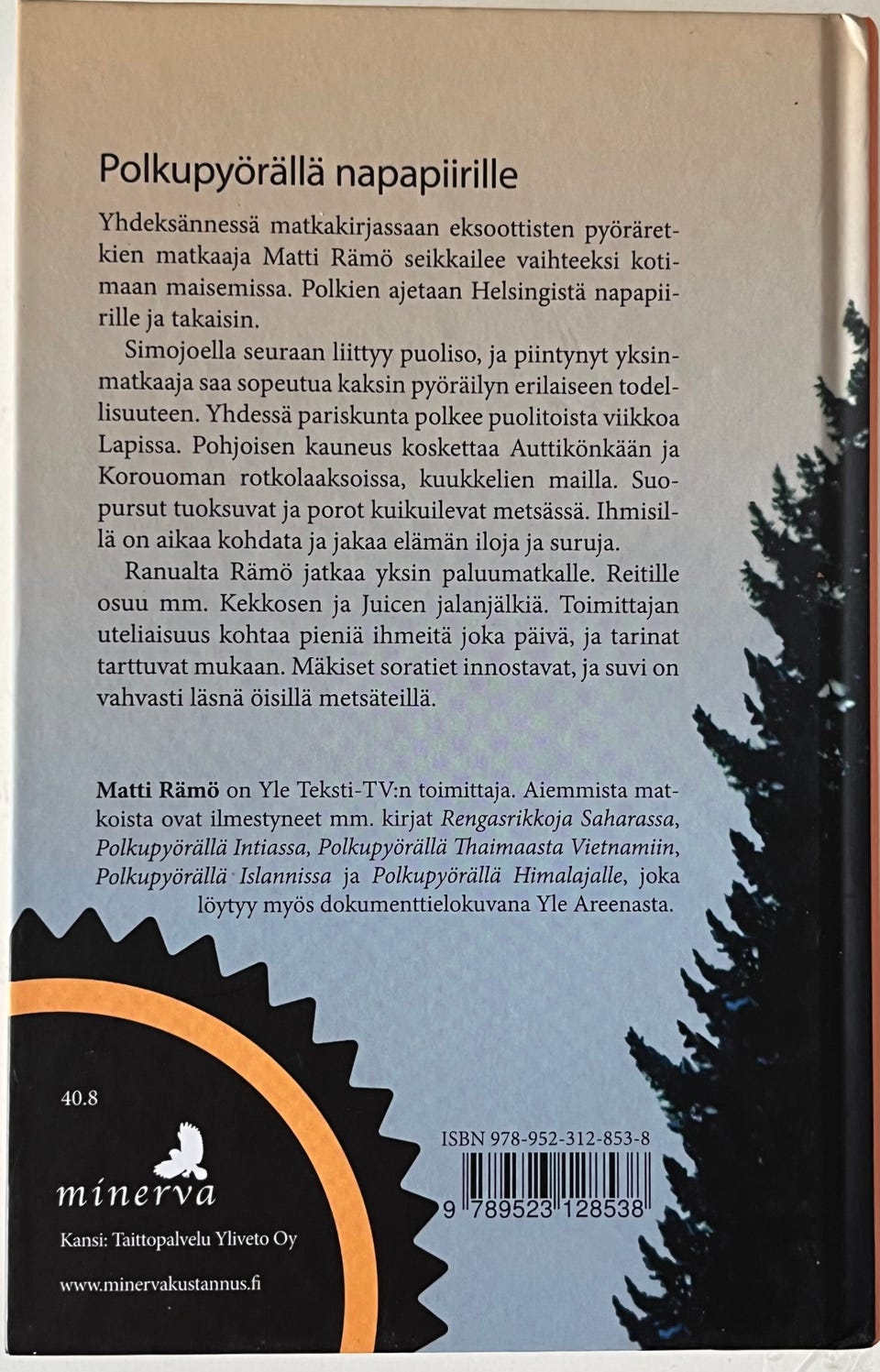 Polkupyörällä napapiirille

Yhdeksännessä matkakirjassaan eksoottisten pyöräretkien matkaaja Matti Rämö seikkailee vaihteeksi kotimaan maisemissa. Polkien ajetaan Helsingistä napapiirille ja takaisin.

Simojoella seuraan liittyy puoliso, ja piintynyt yksinmatkaaja saa sopeutua kaksin pyöräilyn erilaiseen todellisuuteen. Yhdessä pariskunta polkee puolitoista viikkoa Lapissa. Pohjoisen kauneus koskettaa Auttikönkään ja Korouoman rotkolaaksoissa, kuukkelien mailla. Suopursut tuoksuvat ja porot kuikuilevat metsässä. Ihmisillä on aikaa kohdata ja jakaa elämän iloja ja suruja.

Ranualta Rämö jatkaa yksin paluumatkalle. Reitille osuu mm. Kekkosen ja Juicen jalanjälkiä. Toimittajan uteliaisuus kohtaa pieniä ihmeitä joka päivä, ja tarinat tarttuvat mukaan. Mäkiset soratiet innostavat, ja suvi on vahvasti läsnä öisillä metsäteillä.

Matti Rämö on Yle Teksti-TV:n toimittaja. Aiemmista matkoista ovat ilmestyneet mm. kirjat Rengasrikkoja Saharassa, Polkupyörällä Intiassa, Polkupyörällä Thaimaasta Vietnamiin, Polkupyörällä Islannissa ja Polkupyörällä Himalajalle, joka löytyy myös dokumenttielokuvana Yle Areenasta.

40.8

minerva

Kansi: Taittopalvelu Yliveto Oy

www.minervakustannus.fi

ISBN 978-952-312-853-8

9 789523 128538